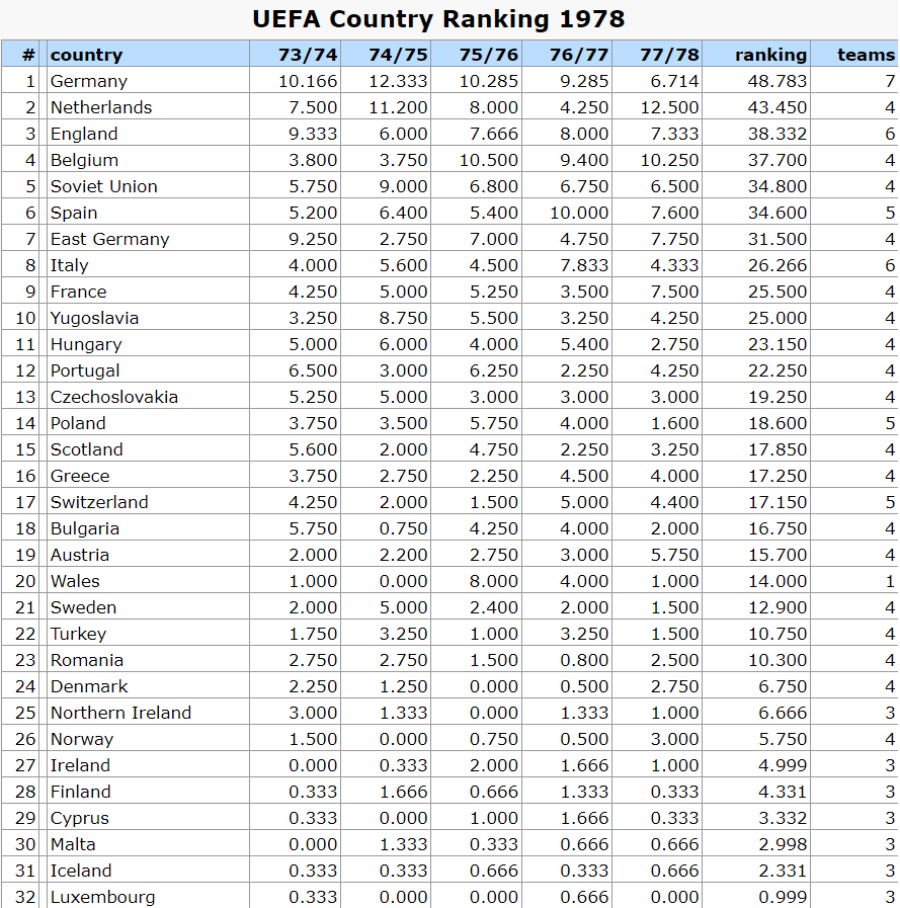 UEFA Country Ranking 1978

| # | country | 73/74 | 74/75 | 75/76 | 76/77 | 77/78 | ranking | teams |
|---|---|---|---|---|---|---|---|---|
| 1 | Germany | 10.166 | 12.333 | 10.285 | 9.285 | 6.714 | 48.783 | 7 |
| 2 | Netherlands | 7.500 | 11.200 | 8.000 | 4.250 | 12.500 | 43.450 | 4 |
| 3 | England | 9.333 | 6.000 | 7.666 | 8.000 | 7.333 | 38.332 | 6 |
| 4 | Belgium | 3.800 | 3.750 | 10.500 | 9.400 | 10.250 | 37.700 | 4 |
| 5 | Soviet Union | 5.750 | 9.000 | 6.800 | 6.750 | 6.500 | 34.800 | 4 |
| 6 | Spain | 5.200 | 6.400 | 5.400 | 10.000 | 7.600 | 34.600 | 5 |
| 7 | East Germany | 9.250 | 2.750 | 7.000 | 4.750 | 7.750 | 31.500 | 4 |
| 8 | Italy | 4.000 | 5.600 | 4.500 | 7.833 | 4.333 | 26.266 | 6 |
| 9 | France | 4.250 | 5.000 | 5.250 | 3.500 | 7.500 | 25.500 | 4 |
| 10 | Yugoslavia | 3.250 | 8.750 | 5.500 | 3.250 | 4.250 | 25.000 | 4 |
| 11 | Hungary | 5.000 | 6.000 | 4.000 | 5.400 | 2.750 | 23.150 | 4 |
| 12 | Portugal | 6.500 | 3.000 | 6.250 | 2.250 | 4.250 | 22.250 | 4 |
| 13 | Czechoslovakia | 5.250 | 5.000 | 3.000 | 3.000 | 3.000 | 19.250 | 4 |
| 14 | Poland | 3.750 | 3.500 | 5.750 | 4.000 | 1.600 | 18.600 | 5 |
| 15 | Scotland | 5.600 | 2.000 | 4.750 | 2.250 | 3.250 | 17.850 | 4 |
| 16 | Greece | 3.750 | 2.750 | 2.250 | 4.500 | 4.000 | 17.250 | 4 |
| 17 | Switzerland | 4.250 | 2.000 | 1.500 | 5.000 | 4.400 | 17.150 | 5 |
| 18 | Bulgaria | 5.750 | 0.750 | 4.250 | 4.000 | 2.000 | 16.750 | 4 |
| 19 | Austria | 2.000 | 2.200 | 2.750 | 3.000 | 5.750 | 15.700 | 4 |
| 20 | Wales | 1.000 | 0.000 | 8.000 | 4.000 | 1.000 | 14.000 | 1 |
| 21 | Sweden | 2.000 | 5.000 | 2.400 | 2.000 | 1.500 | 12.900 | 4 |
| 22 | Turkey | 1.750 | 3.250 | 1.000 | 3.250 | 1.500 | 10.750 | 4 |
| 23 | Romania | 2.750 | 2.750 | 1.500 | 0.800 | 2.500 | 10.300 | 4 |
| 24 | Denmark | 2.250 | 1.250 | 0.000 | 0.500 | 2.750 | 6.750 | 4 |
| 25 | Northern Ireland | 3.000 | 1.333 | 0.000 | 1.333 | 1.000 | 6.666 | 3 |
| 26 | Norway | 1.500 | 0.000 | 0.750 | 0.500 | 3.000 | 5.750 | 4 |
| 27 | Ireland | 0.000 | 0.333 | 2.000 | 1.666 | 1.000 | 4.999 | 3 |
| 28 | Finland | 0.333 | 1.666 | 0.666 | 1.333 | 0.333 | 4.331 | 3 |
| 29 | Cyprus | 0.333 | 0.000 | 1.000 | 1.666 | 0.333 | 3.332 | 3 |
| 30 | Malta | 0.000 | 1.333 | 0.333 | 0.666 | 0.666 | 2.998 | 3 |
| 31 | Iceland | 0.333 | 0.333 | 0.666 | 0.333 | 0.666 | 2.331 | 3 |
| 32 | Luxembourg | 0.333 | 0.000 | 0.000 | 0.666 | 0.000 | 0.999 | 3 |